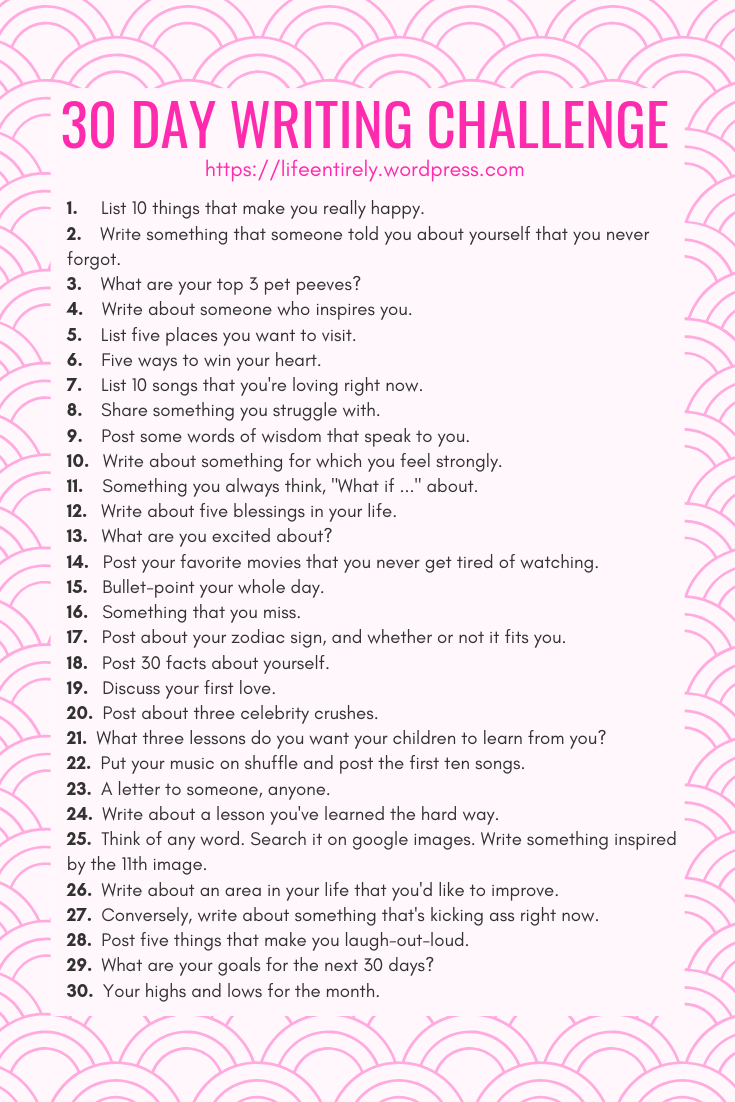 30 DAY WRITING CHALLENGE
https://lifeentirely.wordpress.com

1. List 10 things that make you really happy.
2. Write something that someone told you about yourself that you never forgot.
3. What are your top 3 pet peeves?
4. Write about someone who inspires you.
5. List five places you want to visit.
6. Five ways to win your heart.
7. List 10 songs that you're loving right now.
8. Share something you struggle with.
9. Post some words of wisdom that speak to you.
10. Write about something for which you feel strongly.
11. Something you always think, "What if ..." about.
12. Write about five blessings in your life.
13. What are you excited about?
14. Post your favorite movies that you never get tired of watching.
15. Bullet-point your whole day.
16. Something that you miss.
17. Post about your zodiac sign, and whether or not it fits you.
18. Post 30 facts about yourself.
19. Discuss your first love.
20. Post about three celebrity crushes.
21. What three lessons do you want your children to learn from you?
22. Put your music on shuffle and post the first ten songs.
23. A letter to someone, anyone.
24. Write about a lesson you've learned the hard way.
25. Think of any word. Search it on google images. Write something inspired by the 11th image.
26. Write about an area in your life that you'd like to improve.
27. Conversely, write about something that's kicking ass right now.
28. Post five things that make you laugh-out-loud.
29. What are your goals for the next 30 days?
30. Your highs and lows for the month.